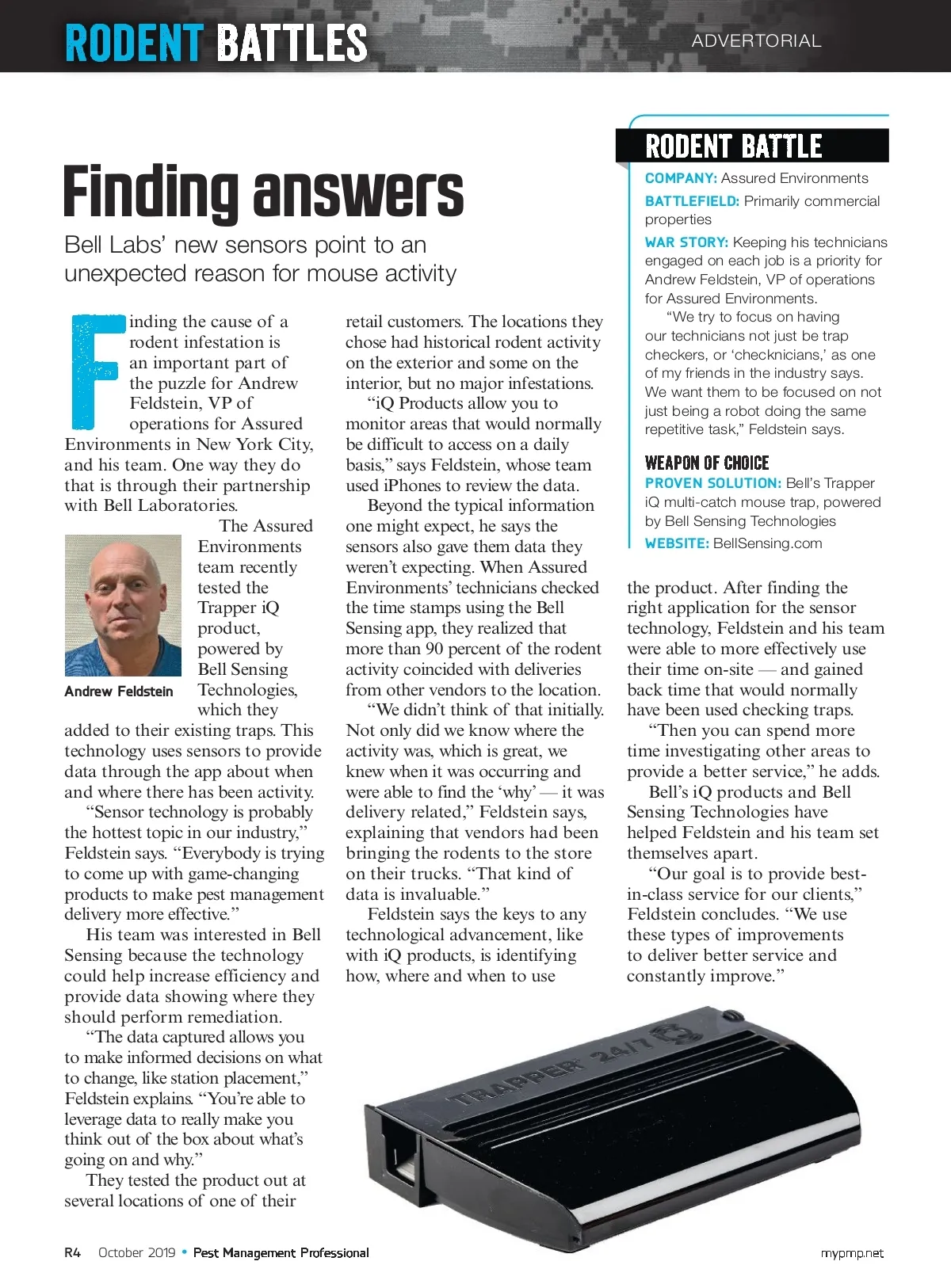 RODENT BATTLES

ADVERTORIAL

Finding answers

Bell Labs' new sensors point to an unexpected reason for mouse activity

Finding the cause of a rodent infestation is an important part of the puzzle for Andrew Feldstein, VP of operations for Assured Environments in New York City, and his team. One way they do that is through their partnership with Bell Laboratories.

The Assured Environments team recently tested the Trapper iQ product, powered by Bell Sensing Technologies, which they added to their existing traps. This technology uses sensors to provide data through the app about when and where there has been activity.

Andrew Feldstein

"Sensor technology is probably the hottest topic in our industry," Feldstein says. "Everybody is trying to come up with game-changing products to make pest management delivery more effective."

His team was interested in Bell Sensing because the technology could help increase efficiency and provide data showing where they should perform remediation.

"The data captured allows you to make informed decisions on what to change, like station placement," Feldstein explains. "You're able to leverage data to really make you think out of the box about what's going on and why."

They tested the product out at several locations of one of their retail customers. The locations they chose had historical rodent activity on the exterior and some on the interior, but no major infestations.

"iQ Products allow you to monitor areas that would normally be difficult to access on a daily basis," says Feldstein, whose team used iPhones to review the data.

Beyond the typical information one might expect, he says the sensors also gave them data they weren't expecting. When Assured Environments' technicians checked the time stamps using the Bell Sensing app, they realized that more than 90 percent of the rodent activity coincided with deliveries from other vendors to the location.

"We didn't think of that initially. Not only did we know where the activity was, which is great, we knew when it was occurring and were able to find the 'why' — it was delivery related," Feldstein says, explaining that vendors had been bringing the rodents to the store on their trucks. "That kind of data is invaluable."

Feldstein says the keys to any technological advancement, like with iQ products, is identifying how, where and when to use the product. After finding the right application for the sensor technology, Feldstein and his team were able to more effectively use their time on-site — and gained back time that would normally have been used checking traps.

"Then you can spend more time investigating other areas to provide a better service," he adds.

Bell's iQ products and Bell Sensing Technologies have helped Feldstein and his team set themselves apart.

"Our goal is to provide best-in-class service for our clients," Feldstein concludes. "We use these types of improvements to deliver better service and constantly improve."

RODENT BATTLE
COMPANY: Assured Environments
BATTLEFIELD: Primarily commercial properties
WAR STORY: Keeping his technicians engaged on each job is a priority for Andrew Feldstein, VP of operations for Assured Environments.
"We try to focus on having our technicians not just be trap checkers, or 'checknicians,' as one of my friends in the industry says. We want them to be focused on not just being a robot doing the same repetitive task," Feldstein says.

WEAPON OF CHOICE
PROVEN SOLUTION: Bell's Trapper iQ multi-catch mouse trap, powered by Bell Sensing Technologies
WEBSITE: BellSensing.com

TRAPPER 24/7

R4 October 2019 • Pest Management Professional

mypmp.net